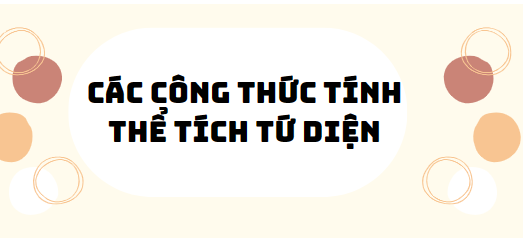 CÁC CÔNG THỨC TÍNH THỂ TÍCH TỨ DIỆN